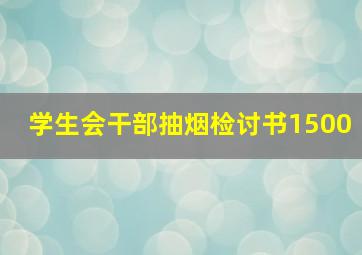 学生会干部抽烟检讨书1500